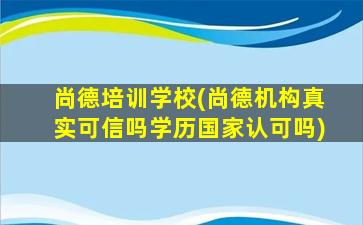 尚德培训学校(尚德机构真实可信吗学历国家认可吗)